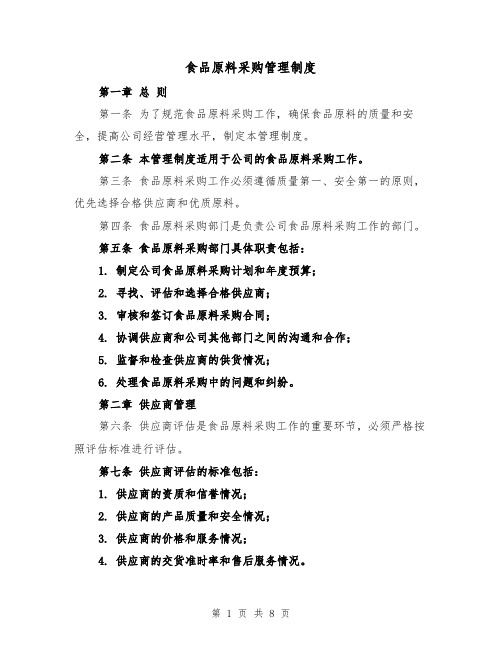 食品原料采购管理制度

第一章 总 则

第一条 为了规范食品原料采购工作，确保食品原料的质量和安全，提高公司经营管理水平，制定本管理制度。

第二条 本管理制度适用于公司的食品原料采购工作。

第三条 食品原料采购工作必须遵循质量第一、安全第一的原则，优先选择合格供应商和优质原料。

第四条 食品原料采购部门是负责公司食品原料采购工作的部门。

第五条 食品原料采购部门具体职责包括：

1. 制定公司食品原料采购计划和年度预算；

2. 寻找、评估和选择合格供应商；

3. 审核和签订食品原料采购合同；

4. 协调供应商和公司其他部门之间的沟通和合作；

5. 监督和检查供应商的供货情况；

6. 处理食品原料采购中的问题和纠纷。

第二章 供应商管理

第六条 供应商评估是食品原料采购工作的重要环节，必须严格按照评估标准进行评估。

第七条 供应商评估的标准包括：

1. 供应商的资质和信誉情况；

2. 供应商的产品质量和安全情况；

3. 供应商的价格和服务情况；

4. 供应商的交货准时率和售后服务情况。

第 1 页 共 8 页